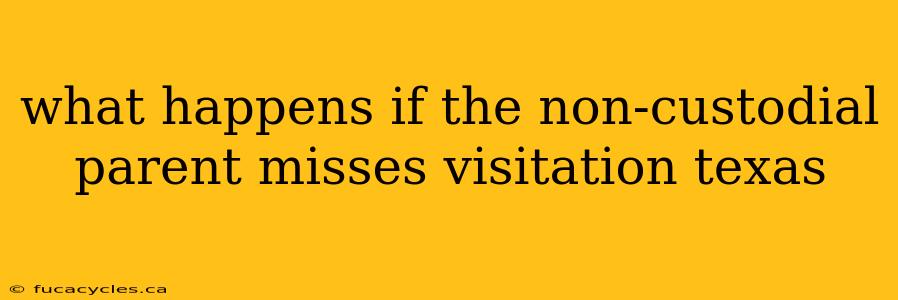 what happens if the non-custodial parent misses visitation texas

© fucacycles.ca